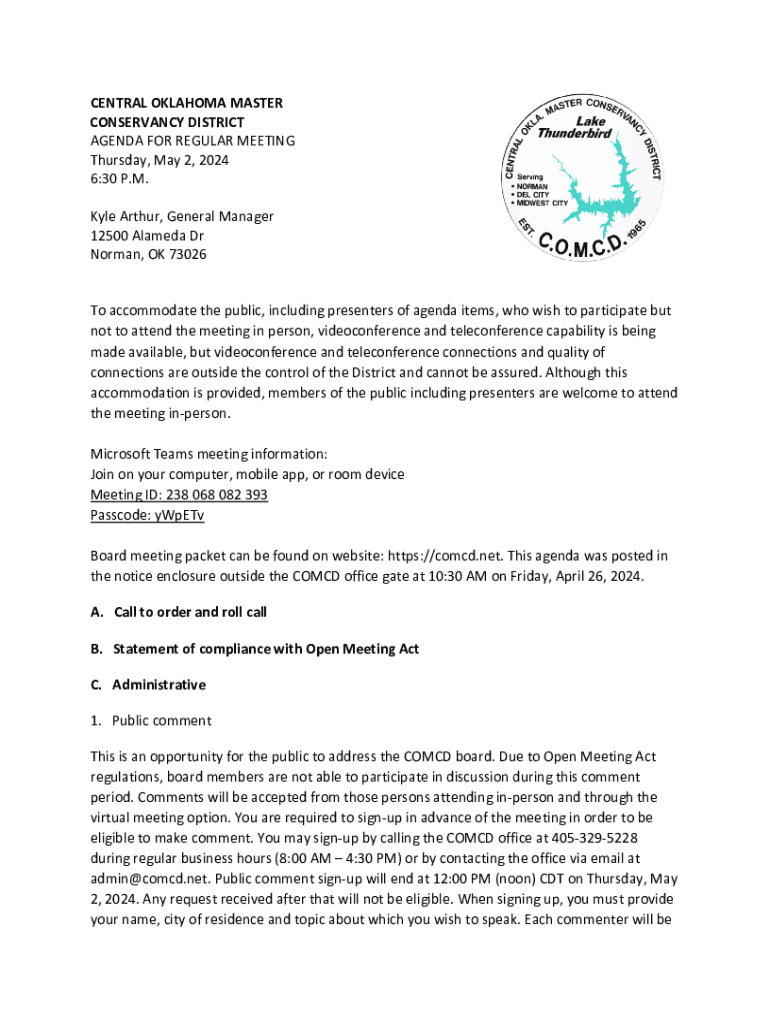 CENTRAL OKLAHOMA MASTER CONSERVANCY DISTRICT
AGENDA FOR REGULAR MEETING
Thursday, May 2, 2024
6:30 P.M.

Kyle Arthur, General Manager
12500 Alameda Dr
Norman, OK 73026

CENTRAL OKLA. MASTER CONSERVANCY DISTRICT
Lake Thunderbird
Serving
• NORMAN
• DEL CITY
• MIDWEST CITY
EST. C.O.M.C.D. 1965

To accommodate the public, including presenters of agenda items, who wish to participate but not to attend the meeting in person, videoconference and teleconference capability is being made available, but videoconference and teleconference connections and quality of connections are outside the control of the District and cannot be assured. Although this accommodation is provided, members of the public including presenters are welcome to attend the meeting in-person.

Microsoft Teams meeting information:
Join on your computer, mobile app, or room device
Meeting ID: 238 068 082 393
Passcode: yWpETv

Board meeting packet can be found on website: https://comcd.net. This agenda was posted in the notice enclosure outside the COMCD office gate at 10:30 AM on Friday, April 26, 2024.

A. Call to order and roll call

B. Statement of compliance with Open Meeting Act

C. Administrative

1. Public comment

This is an opportunity for the public to address the COMCD board. Due to Open Meeting Act regulations, board members are not able to participate in discussion during this comment period. Comments will be accepted from those persons attending in-person and through the virtual meeting option. You are required to sign-up in advance of the meeting in order to be eligible to make comment. You may sign-up by calling the COMCD office at 405-329-5228 during regular business hours (8:00 AM – 4:30 PM) or by contacting the office via email at admin@comcd.net. Public comment sign-up will end at 12:00 PM (noon) CDT on Thursday, May 2, 2024. Any request received after that will not be eligible. When signing up, you must provide your name, city of residence and topic about which you wish to speak. Each commenter will be